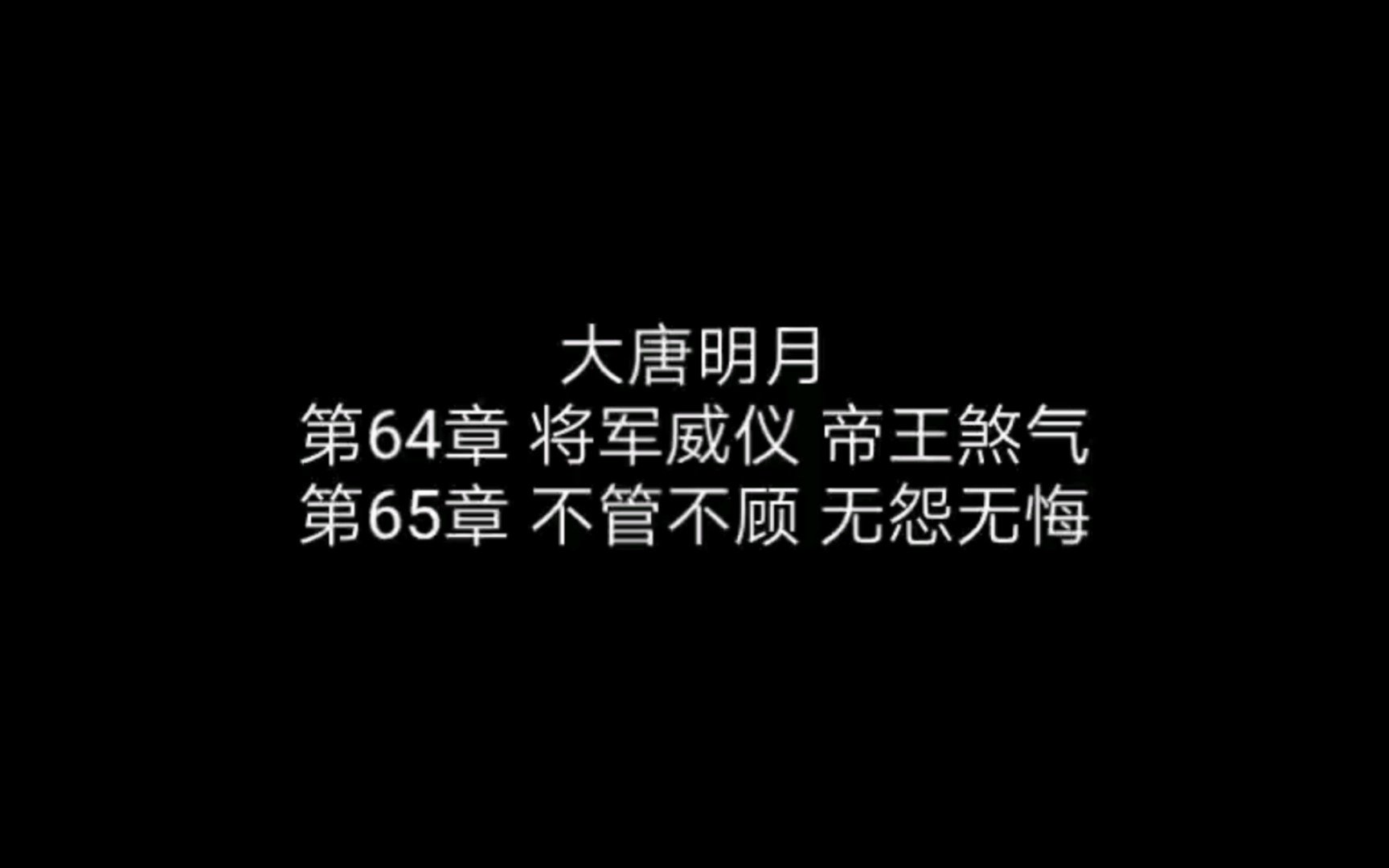 大唐明月
第64章 将军威仪 帝王煞气
第65章 不管不顾 无怨无悔